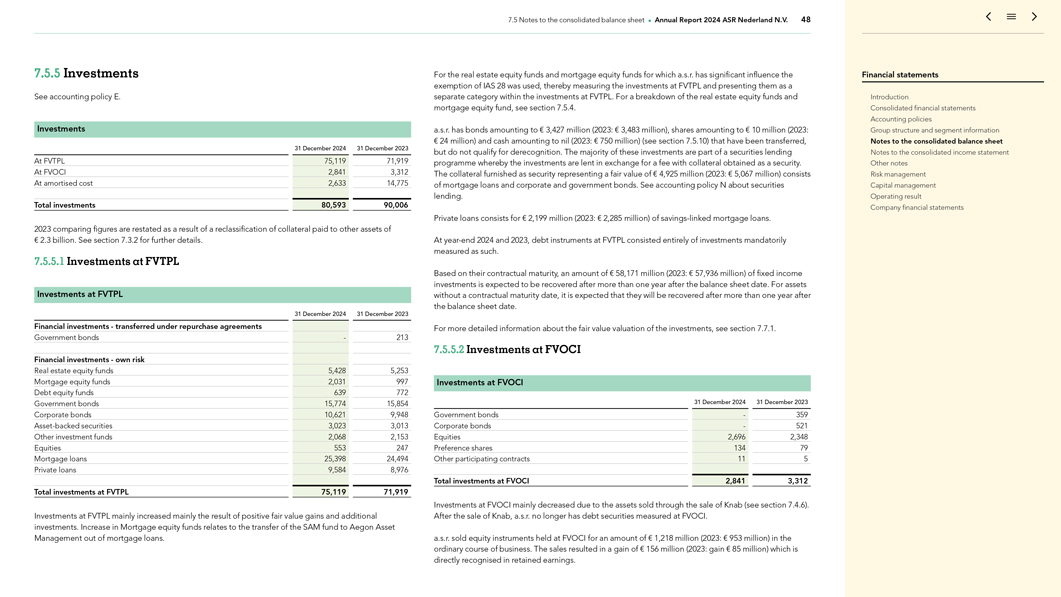 7.5 Notes to the consolidated balance sheet • Annual Report 2024 ASR Nederland N.V. 48

7.5.5 Investments

See accounting policy E.

Investments

| | 31 December 2024 | 31 December 2023 |
|---|---|---|
| At FVTPL | 75,119 | 71,919 |
| At FVOCI | 2,841 | 3,312 |
| At amortised cost | 2,633 | 14,775 |
| Total investments | 80,593 | 90,006 |

2023 comparing figures are restated as a result of a reclassification of collateral paid to other assets of € 2.3 billion. See section 7.3.2 for further details.

7.5.5.1 Investments at FVTPL

Investments at FVTPL

| | 31 December 2024 | 31 December 2023 |
|---|---|---|
| Financial investments - transferred under repurchase agreements | | |
| Government bonds | - | 213 |
| Financial investments - own risk | | |
| Real estate equity funds | 5,428 | 5,253 |
| Mortgage equity funds | 2,031 | 997 |
| Debt equity funds | 639 | 772 |
| Government bonds | 15,774 | 15,854 |
| Corporate bonds | 10,621 | 9,948 |
| Asset-backed securities | 3,023 | 3,013 |
| Other investment funds | 2,068 | 2,153 |
| Equities | 553 | 247 |
| Mortgage loans | 25,398 | 24,494 |
| Private loans | 9,584 | 8,976 |
| Total investments at FVTPL | 75,119 | 71,919 |

Investments at FVTPL mainly increased mainly the result of positive fair value gains and additional investments. Increase in Mortgage equity funds relates to the transfer of the SAM fund to Aegon Asset Management out of mortgage loans.

For the real estate equity funds and mortgage equity funds for which a.s.r. has significant influence the exemption of IAS 28 was used, thereby measuring the investments at FVTPL and presenting them as a separate category within the investments at FVTPL. For a breakdown of the real estate equity funds and mortgage equity fund, see section 7.5.4.

a.s.r. has bonds amounting to € 3,427 million (2023: € 3,483 million), shares amounting to € 10 million (2023: € 24 million) and cash amounting to nil (2023: € 750 million) (see section 7.5.10) that have been transferred, but do not qualify for derecognition. The majority of these investments are part of a securities lending programme whereby the investments are lent in exchange for a fee with collateral obtained as a security. The collateral furnished as security representing a fair value of € 4,925 million (2023: € 5,067 million) consists of mortgage loans and corporate and government bonds. See accounting policy N about securities lending.

Private loans consists for € 2,199 million (2023: € 2,285 million) of savings-linked mortgage loans.

At year-end 2024 and 2023, debt instruments at FVTPL consisted entirely of investments mandatorily measured as such.

Based on their contractual maturity, an amount of € 58,171 million (2023: € 57,936 million) of fixed income investments is expected to be recovered after more than one year after the balance sheet date. For assets without a contractual maturity date, it is expected that they will be recovered after more than one year after the balance sheet date.

For more detailed information about the fair value valuation of the investments, see section 7.7.1.

7.5.5.2 Investments at FVOCI

Investments at FVOCI

| | 31 December 2024 | 31 December 2023 |
|---|---|---|
| Government bonds | - | 359 |
| Corporate bonds | - | 521 |
| Equities | 2,696 | 2,348 |
| Preference shares | 134 | 79 |
| Other participating contracts | 11 | 5 |
| Total investments at FVOCI | 2,841 | 3,312 |

Investments at FVOCI mainly decreased due to the assets sold through the sale of Knab (see section 7.4.6). After the sale of Knab, a.s.r. no longer has debt securities measured at FVOCI.

a.s.r. sold equity instruments held at FVOCI for an amount of € 1,218 million (2023: € 953 million) in the ordinary course of business. The sales resulted in a gain of € 156 million (2023: gain € 85 million) which is directly recognised in retained earnings.

Financial statements
Introduction
Consolidated financial statements
Accounting policies
Group structure and segment information
Notes to the consolidated balance sheet
Notes to the consolidated income statement
Other notes
Risk management
Capital management
Operating result
Company financial statements